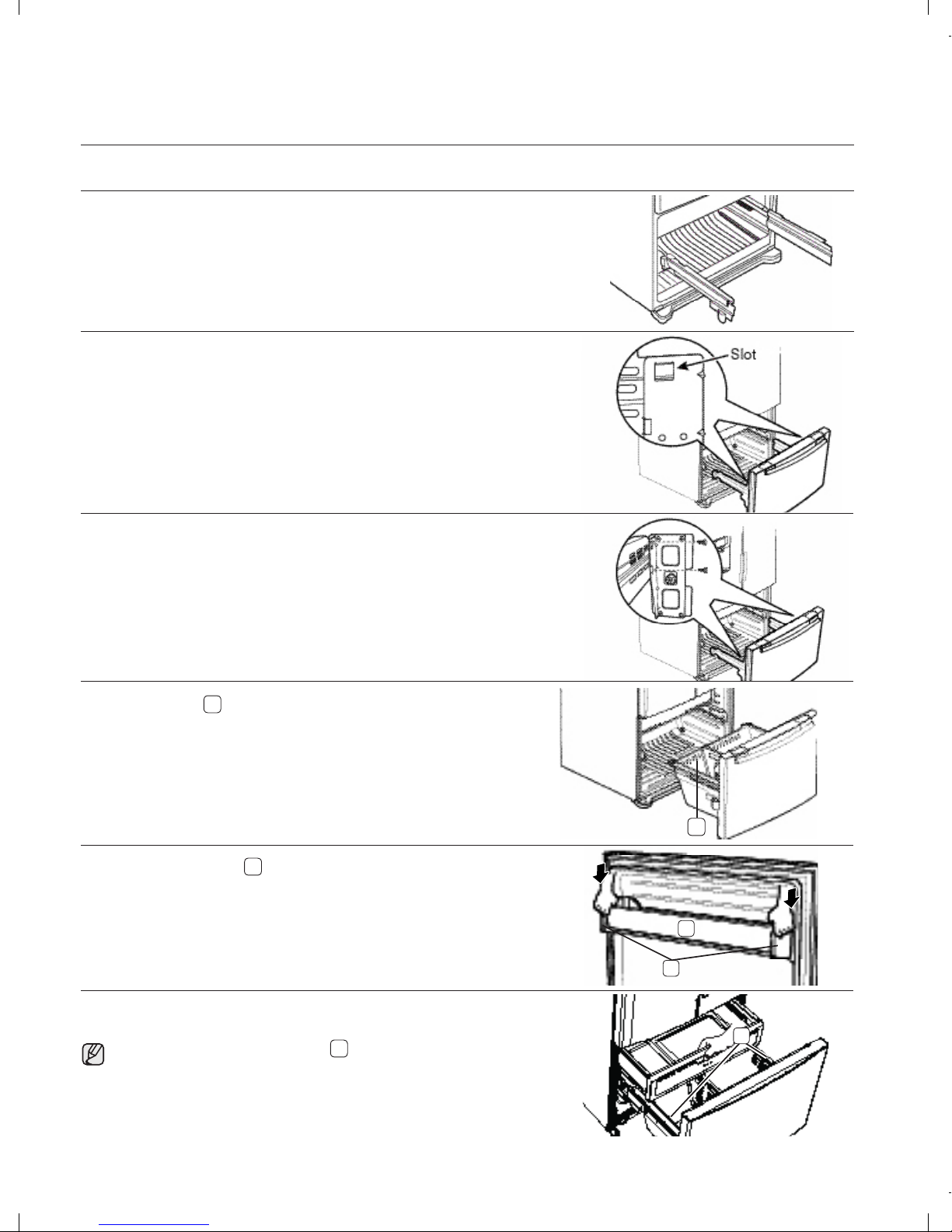 Slot